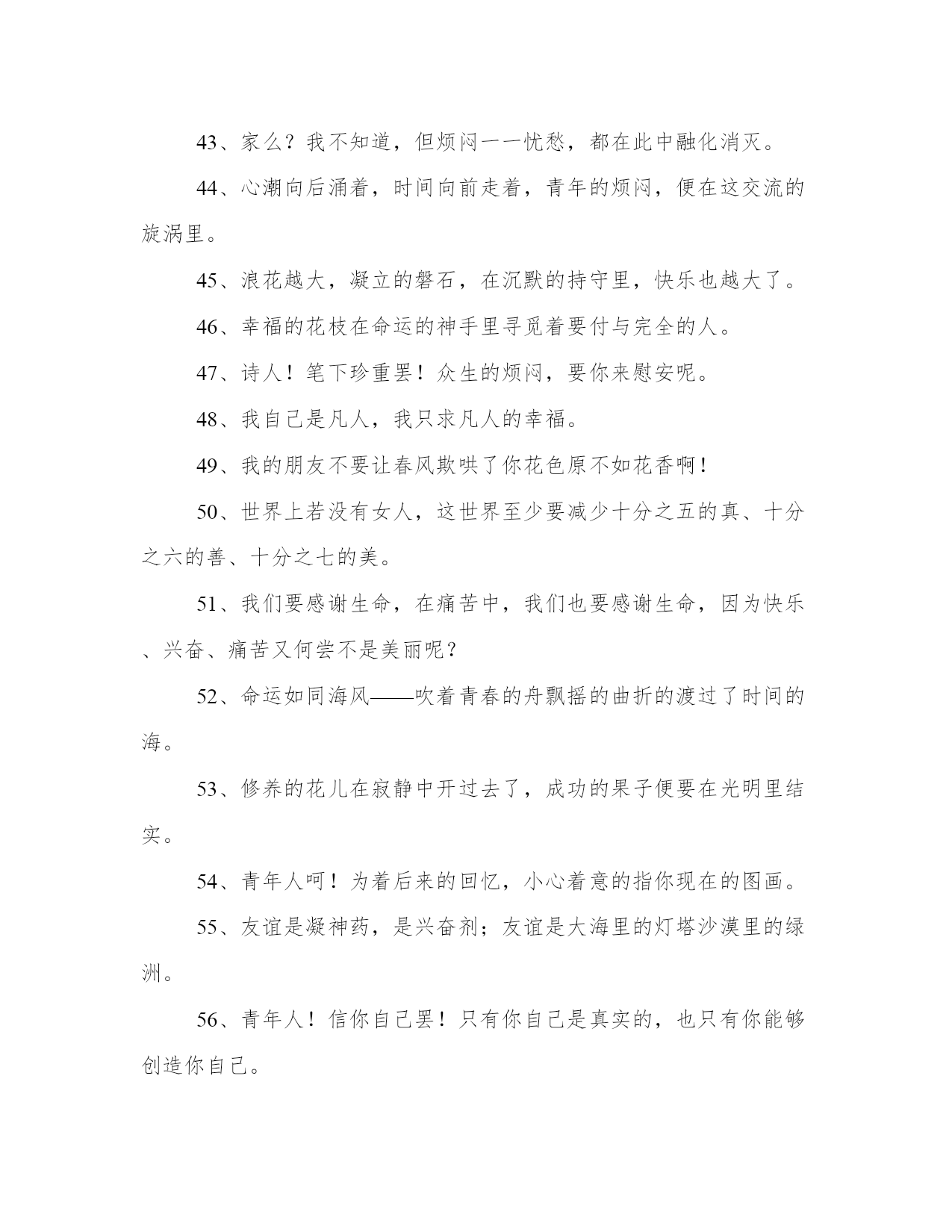 43、家么？我不知道，但烦闷一一忧愁，都在此中融化消灭。

44、心潮向后涌着，时间向前走着，青年的烦闷，便在这交流的旋涡里。

45、浪花越大，凝立的磐石，在沉默的持守里，快乐也越大了。

46、幸福的花枝在命运的神手里寻觅着要付与完全的人。

47、诗人！笔下珍重罢！众生的烦闷，要你来慰安呢。

48、我自己是凡人，我只求凡人的幸福。

49、我的朋友不要让春风欺哄了你花色原不如花香啊！

50、世界上若没有女人，这世界至少要减少十分之五的真、十分之六的善、十分之七的美。

51、我们要感谢生命，在痛苦中，我们也要感谢生命，因为快乐、兴奋、痛苦又何尝不是美丽呢？

52、命运如同海风——吹着青春的舟飘摇的曲折的渡过了时间的海。

53、修养的花儿在寂静中开过去了，成功的果子便要在光明里结实。

54、青年人呵！为着后来的回忆，小心着意的指你现在的图画。

55、友谊是凝神药，是兴奋剂；友谊是大海里的灯塔沙漠里的绿洲。

56、青年人！信你自己罢！只有你自己是真实的，也只有你能够创造你自己。